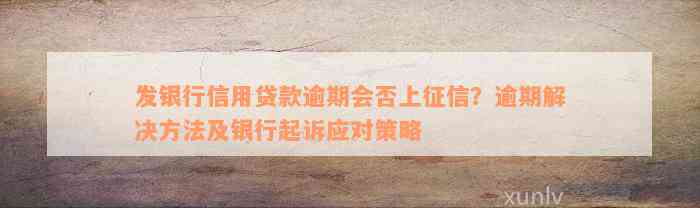 发银行信用贷款逾期会否上征信？逾期解决方法及银行起诉应对策略

xunlv